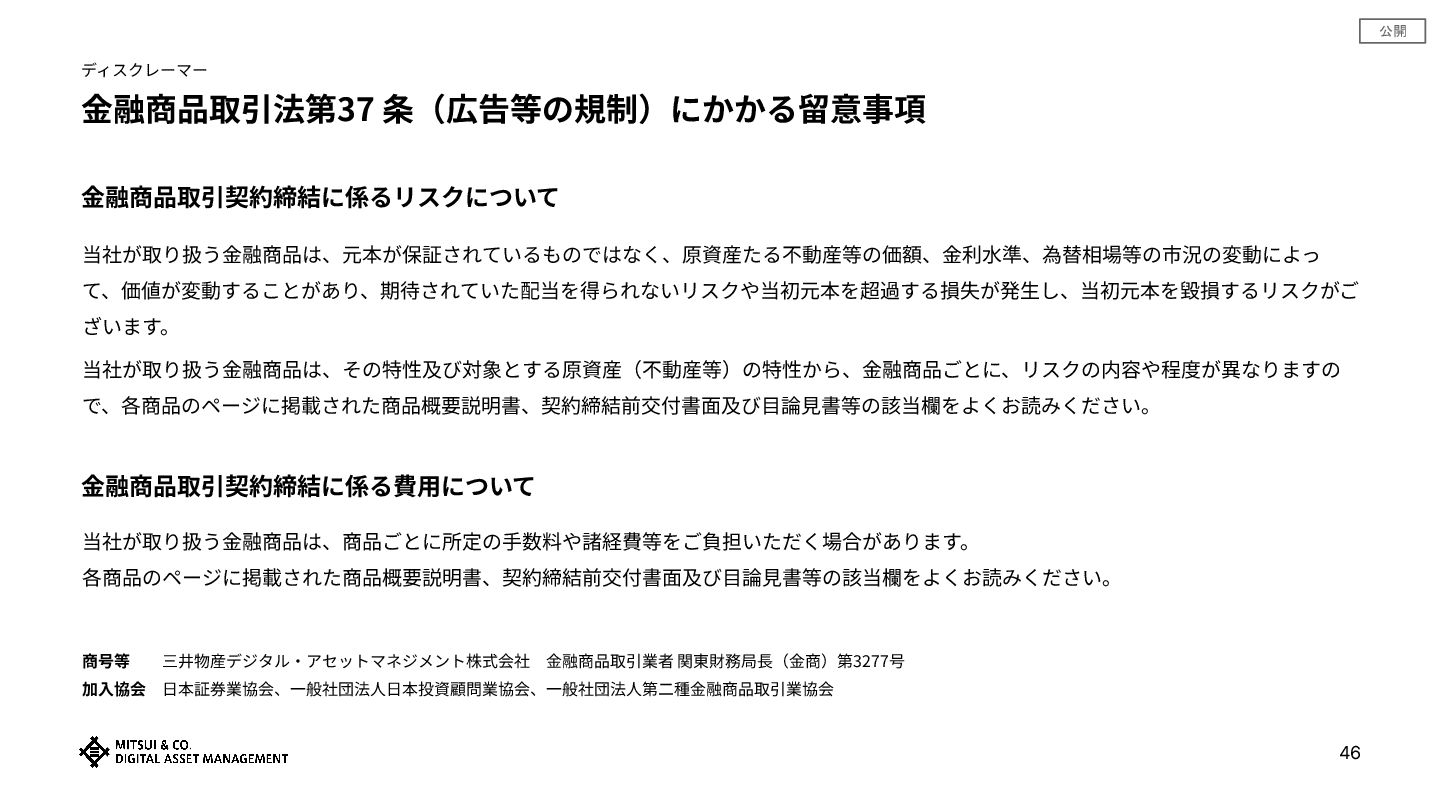 公開

ディスクレーマー

金融商品取引法第37条（広告等の規制）にかかる留意事項

金融商品取引契約締結に係るリスクについて

当社が取り扱う金融商品は、元本が保証されているものではなく、原資産たる不動産等の価額、金利水準、為替相場等の市況の変動によって、価値が変動することがあり、期待されていた配当を得られないリスクや当初元本を超過する損失が発生し、当初元本を毀損するリスクがございます。

当社が取り扱う金融商品は、その特性及び対象とする原資産（不動産等）の特性から、金融商品ごとに、リスクの内容や程度が異なりますので、各商品のページに掲載された商品概要説明書、契約締結前交付書面及び目論見書等の該当欄をよくお読みください。

金融商品取引契約締結に係る費用について

当社が取り扱う金融商品は、商品ごとに所定の手数料や諸経費等をご負担いただく場合があります。
各商品のページに掲載された商品概要説明書、契約締結前交付書面及び目論見書等の該当欄をよくお読みください。

商号等 三井物産デジタル・アセットマネジメント株式会社 金融商品取引業者 関東財務局長（金商）第3277号
加入協会 日本証券業協会、一般社団法人日本投資顧問業協会、一般社団法人第二種金融商品取引業協会

MITSUI & CO.
DIGITAL ASSET MANAGEMENT

46